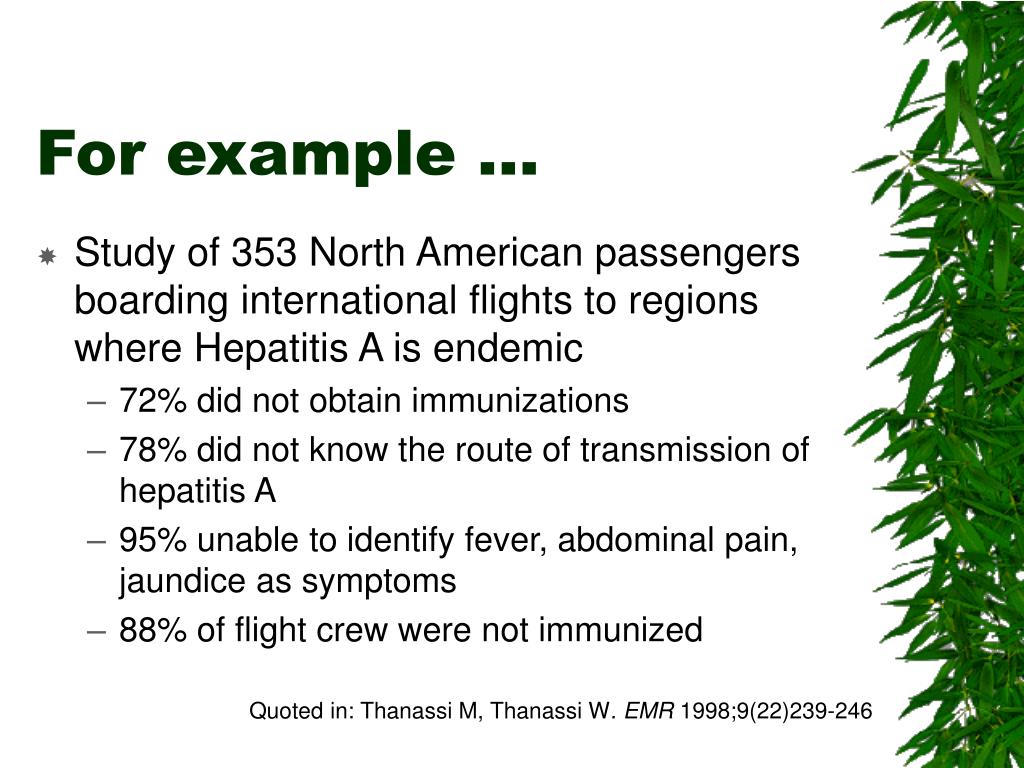 For example …

Study of 353 North American passengers boarding international flights to regions where Hepatitis A is endemic

– 72% did not obtain immunizations
– 78% did not know the route of transmission of hepatitis A
– 95% unable to identify fever, abdominal pain, jaundice as symptoms
– 88% of flight crew were not immunized

Quoted in: Thanassi M, Thanassi W. EMR 1998;9(22)239-246